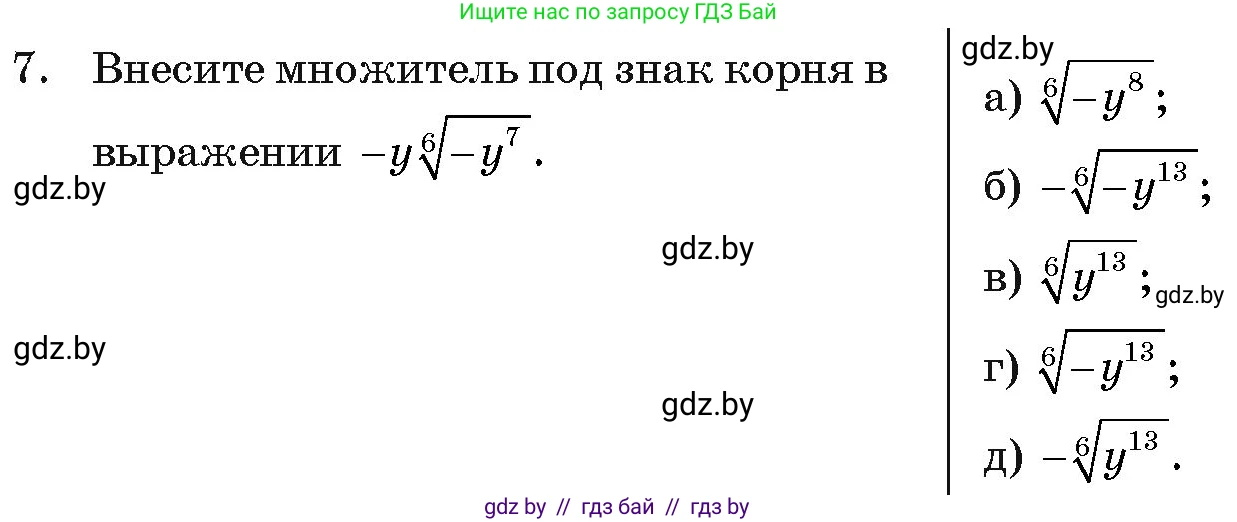 Ищите нас по запросу ГДЗ Бай

7. Внесите множитель под знак корня в выражении $-y\sqrt[6]{-y^7}$.

gdz.by

gdz.by

gdz.by

gdz.by

gdz.by

а) $\sqrt[6]{-y^8}$;

б) $-\sqrt[6]{-y^{13}}$;

в) $\sqrt[6]{y^{13}}$; gdz.by

г) $\sqrt[6]{-y^{13}}$;

д) $-\sqrt[6]{y^{13}}$.

gdz by // гдз бай // гдз by